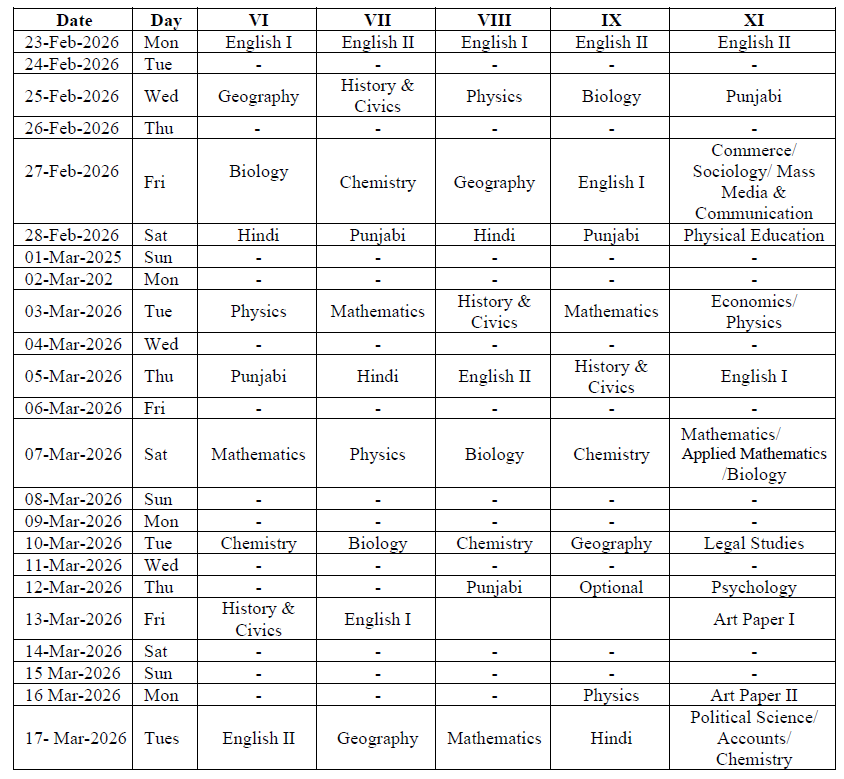 | Date | Day | VI | VII | VIII | IX | XI |
|---|---|---|---|---|---|---|
| 23-Feb-2026 | Mon | English I | English II | English I | English II | English II |
| 24-Feb-2026 | Tue | - | - | - | - | - |
| 25-Feb-2026 | Wed | Geography | History & Civics | Physics | Biology | Punjabi |
| 26-Feb-2026 | Thu | - | - | - | - | - |
| 27-Feb-2026 | Fri | Biology | Chemistry | Geography | English I | Commerce/ Sociology/ Mass Media & Communication |
| 28-Feb-2026 | Sat | Hindi | Punjabi | Hindi | Punjabi | Physical Education |
| 01-Mar-2025 | Sun | - | - | - | - | - |
| 02-Mar-202 | Mon | - | - | - | - | - |
| 03-Mar-2026 | Tue | Physics | Mathematics | History & Civics | Mathematics | Economics/ Physics |
| 04-Mar-2026 | Wed | - | - | - | - | - |
| 05-Mar-2026 | Thu | Punjabi | Hindi | English II | History & Civics | English I |
| 06-Mar-2026 | Fri | - | - | - | - | - |
| 07-Mar-2026 | Sat | Mathematics | Physics | Biology | Chemistry | Mathematics/ Applied Mathematics /Biology |
| 08-Mar-2026 | Sun | - | - | - | - | - |
| 09-Mar-2026 | Mon | - | - | - | - | - |
| 10-Mar-2026 | Tue | Chemistry | Biology | Chemistry | Geography | Legal Studies |
| 11-Mar-2026 | Wed | - | - | - | - | - |
| 12-Mar-2026 | Thu | - | - | Punjabi | Optional | Psychology |
| 13-Mar-2026 | Fri | History & Civics | English I | | | Art Paper I |
| 14-Mar-2026 | Sat | - | - | - | - | - |
| 15 Mar-2026 | Sun | - | - | - | - | - |
| 16 Mar-2026 | Mon | - | - | - | Physics | Art Paper II |
| 17- Mar-2026 | Tues | English II | Geography | Mathematics | Hindi | Political Science/ Accounts/ Chemistry |